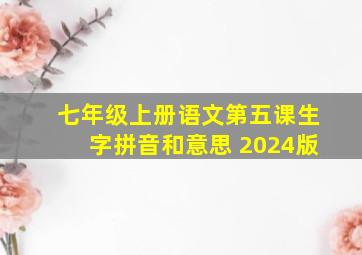 七年级上册语文第五课生字拼音和意思 2024版